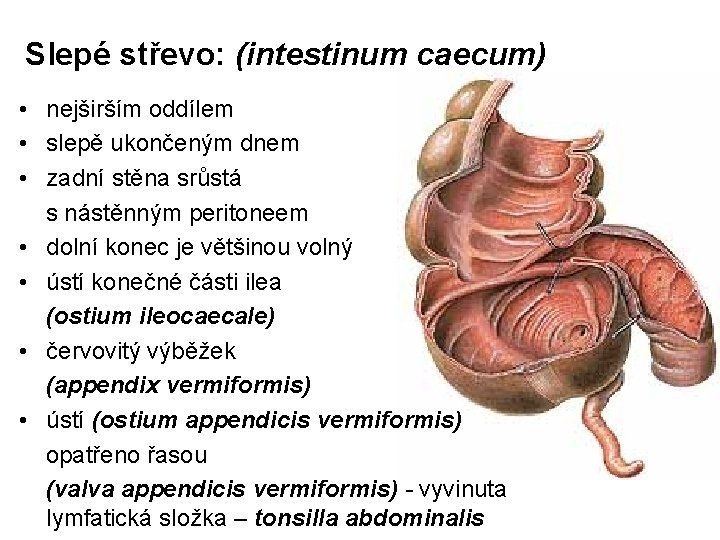 Slepé střevo: (intestinum caecum)

• nejširším oddílem
• slepě ukončeným dnem
• zadní stěna srůstá s nástěnným peritoneem
• dolní konec je většinou volný
• ústí konečné části ilea (ostium ileocaecale)
• červovitý výběžek (appendix vermiformis)
• ústí (ostium appendicis vermiformis) opatřeno řasou (valva appendicis vermiformis) - vyvinuta lymfatická složka – tonsilla abdominalis